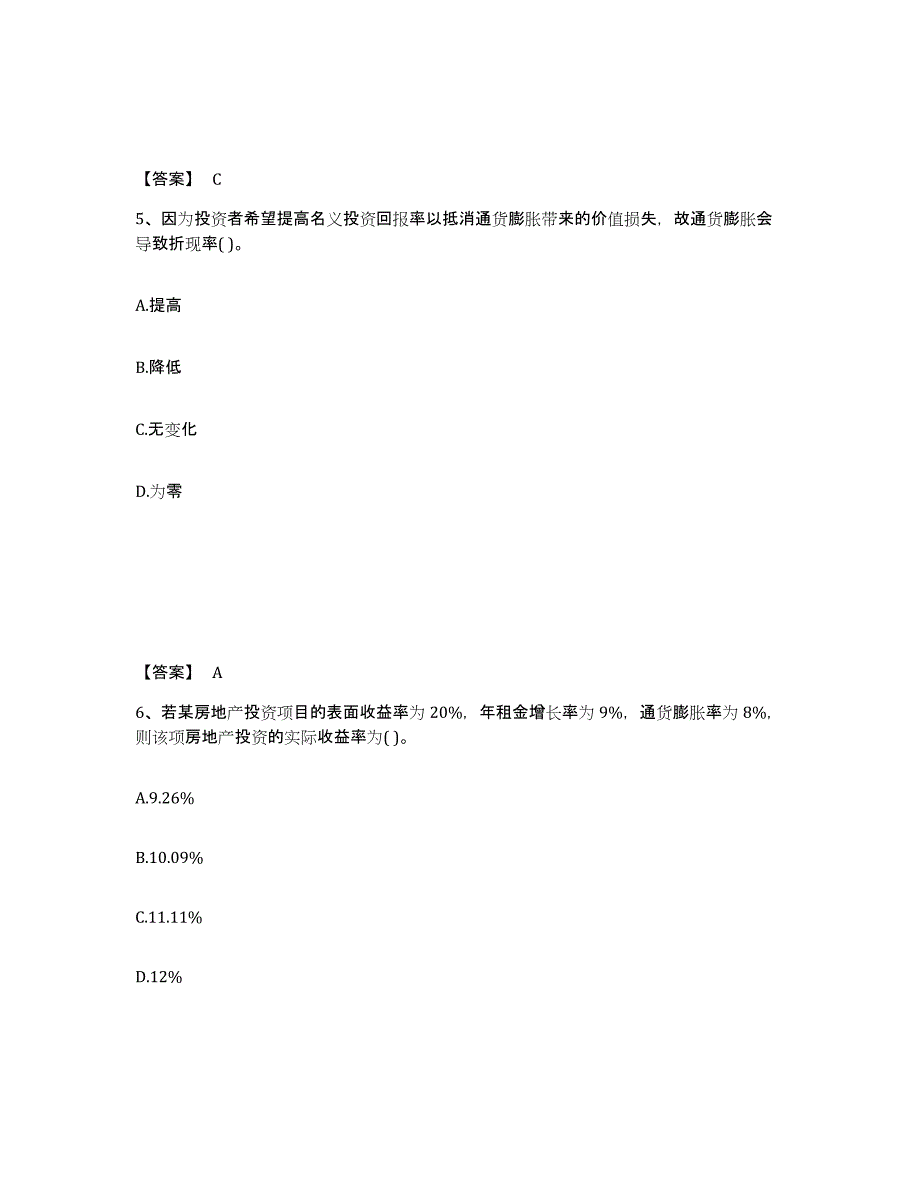 【答案】 C

5、因为投资者希望提高名义投资回报率以抵消通货膨胀带来的价值损失，故通货膨胀会导致折现率( )。

A.提高

B.降低

C.无变化

D.为零

【答案】 A

6、若某房地产投资项目的表面收益率为 20%，年租金增长率为 9%，通货膨胀率为 8%，则该项房地产投资的实际收益率为( )。

A.9.26%

B.10.09%

C.11.11%

D.12%